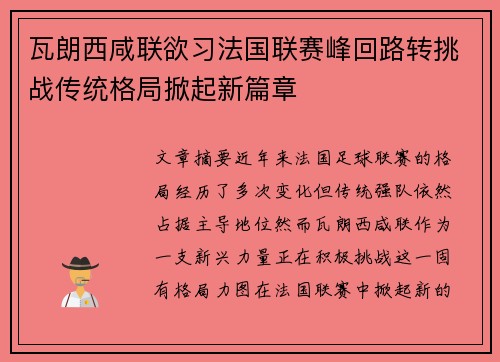 瓦朗西咸联欲习法国联赛峰回路转挑战传统格局掀起新篇章

文章摘要近年来法国足球联赛的格局经历了多次变化但传统强队依然占据主导地位然而瓦朗西咸联作为一支新兴力量正在积极挑战这一固有格局力图在法国联赛中掀起新的